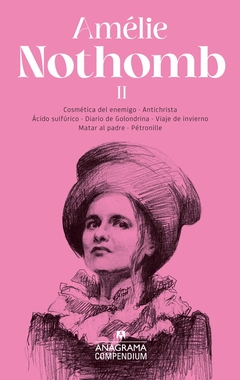 Amélie
Nothomb
II

Cosmética del enemigo · Antichrista
Ácido sulfúrico · Diario de Golondrina · Viaje de invierno
Matar al padre · Pétronille

ANAGRAMA
COMPENDIUM